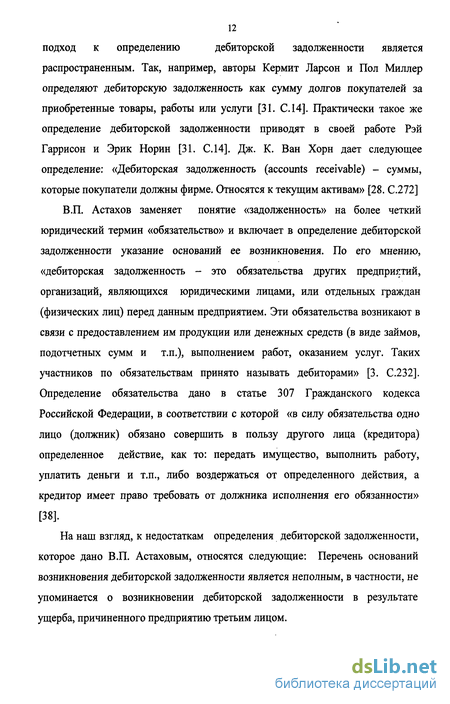 12

подход к определению дебиторской задолженности является распространенным. Так, например, авторы Кермит Ларсон и Пол Миллер определяют дебиторскую задолженность как сумму долгов покупателей за приобретенные товары, работы или услуги [31. С.14]. Практически такое же определение дебиторской задолженности приводят в своей работе Рэй Гаррисон и Эрик Норин [31. С.14]. Дж. К. Ван Хорн дает следующее определение: «Дебиторская задолженность (accounts receivable) – суммы, которые покупатели должны фирме. Относятся к текущим активам» [28. С.272]

В.П. Астахов заменяет понятие «задолженность» на более четкий юридический термин «обязательство» и включает в определение дебиторской задолженности указание оснований ее возникновения. По его мнению, «дебиторская задолженность – это обязательства других предприятий, организаций, являющихся юридическими лицами, или отдельных граждан (физических лиц) перед данным предприятием. Эти обязательства возникают в связи с предоставлением им продукции или денежных средств (в виде займов, подотчетных сумм и т.п.), выполнением работ, оказанием услуг. Таких участников по обязательствам принято называть дебиторами» [3. С.232]. Определение обязательства дано в статье 307 Гражданского кодекса Российской Федерации, в соответствии с которой «в силу обязательства одно лицо (должник) обязано совершить в пользу другого лица (кредитора) определенное действие, как то: передать имущество, выполнить работу, уплатить деньги и т.п., либо воздержаться от определенного действия, а кредитор имеет право требовать от должника исполнения его обязанности» [38].

На наш взгляд, к недостаткам определения дебиторской задолженности, которое дано В.П. Астаховым, относятся следующие: Перечень оснований возникновения дебиторской задолженности является неполным, в частности, не упоминается о возникновении дебиторской задолженности в результате ущерба, причиненного предприятию третьим лицом.

dsLib.net
библиотека диссертаций